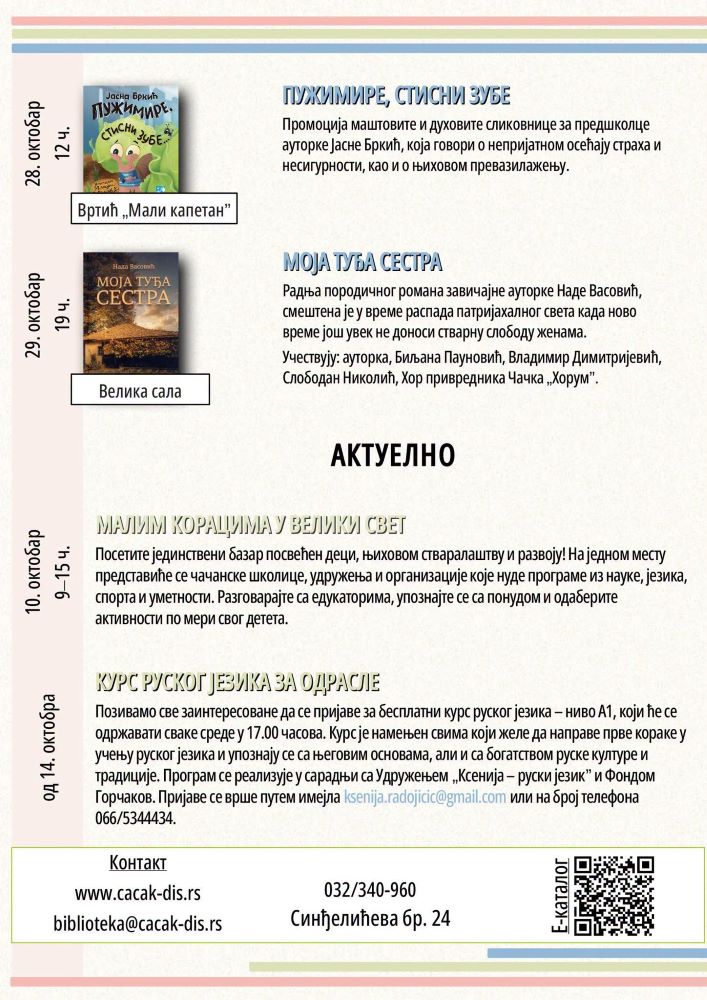 28. октобар
12 ч.

Јасна Бркић
ПУЖИМИРЕ, СТИСНИ ЗУБЕ...

Вртић „Мали капетан"

ПУЖИМИРЕ, СТИСНИ ЗУБЕ

Промоција маштовите и духовите сликовнице за предшколце ауторке Јасне Бркић, која говори о непријатном осећају страха и несигурности, као и о њиховом превазилажењу.

29. октобар
19 ч.

Нада Васовић
МОЈА ТУЂА СЕСТРА

Велика сала

МОЈА ТУЂА СЕСТРА

Радња породичног романа завичајне ауторке Наде Васовић, смештена је у време распада патријахалног света када ново време још увек не доноси стварну слободу женама.

Учествују: ауторка, Биљана Пауновић, Владимир Димитријевић, Слободан Николић, Хор привредника Чачка „Хорум".

АКТУЕЛНО

10. октобар
9–15 ч.

МАЛИМ КОРАЦИМА У ВЕЛИКИ СВЕТ

Посетите јединствени базар посвећен деци, њиховом стваралаштву и развоју! На једном месту представиће се чачанске школице, удружења и организације које нуде програме из науке, језика, спорта и уметности. Разговарајте са едукаторима, упознајте се са понудом и одаберите активности по мери свог детета.

од 14. октобра

КУРС РУСКОГ ЈЕЗИКА ЗА ОДРАСЛЕ

Позивамо све заинтересоване да се пријаве за бесплатни курс руског језика – ниво А1, који ће се одржавати сваке среде у 17.00 часова. Курс је намењен свима који желе да направе прве кораке у учењу руског језика и упознају се са његовим основама, али и са богатством руске културе и традиције. Програм се реализује у сарадњи са Удружењем „Ксенија – руски језик" и Фондом Горчаков. Пријаве се врше путем имејла ksenija.radojicic@gmail.com или на број телефона 066/5344434.

Контакт
www.cacak-dis.rs
biblioteka@cacak-dis.rs

032/340-960
Синђелићева бр. 24

Е-каталог